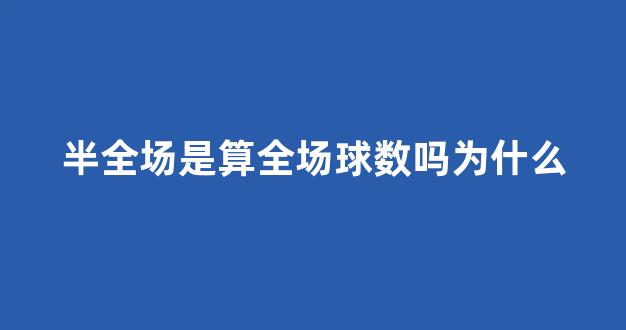 半全场是算全场球数吗为什么